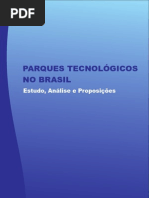 PDF

PARQUES TECNOLÓGICOS NO BRASIL

Estudo, Análise e Proposições